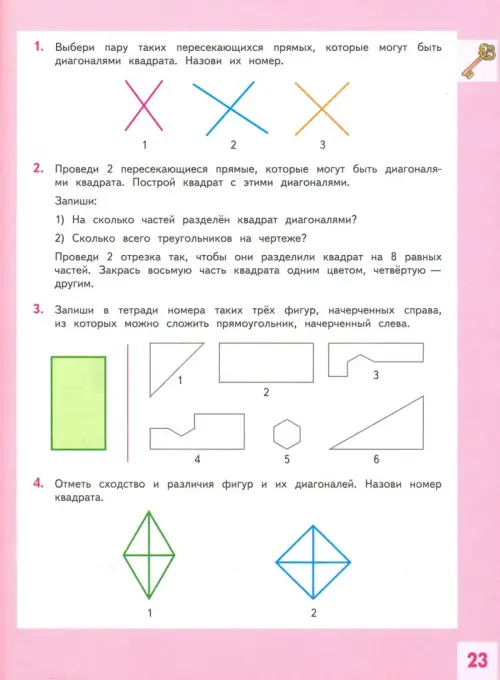 1. Выбери пару таких пересекающихся прямых, которые могут быть диагоналями квадрата. Назови их номер.

1 2 3

2. Проведи 2 пересекающиеся прямые, которые могут быть диагоналями квадрата. Построй квадрат с этими диагоналями.

Запиши:

1) На сколько частей разделён квадрат диагоналями?

2) Сколько всего треугольников на чертеже?

Проведи 2 отрезка так, чтобы они разделили квадрат на 8 равных частей. Закрась восьмую часть квадрата одним цветом, четвёртую — другим.

3. Запиши в тетради номера таких трёх фигур, начерченных справа, из которых можно сложить прямоугольник, начерченный слева.

1 2 3

4 5 6

4. Отметь сходство и различия фигур и их диагоналей. Назови номер квадрата.

1 2

23